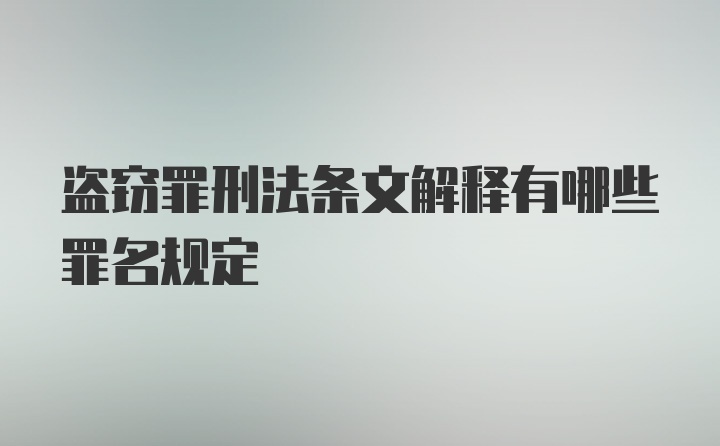 盗窃罪刑法条文解释有哪些罪名规定